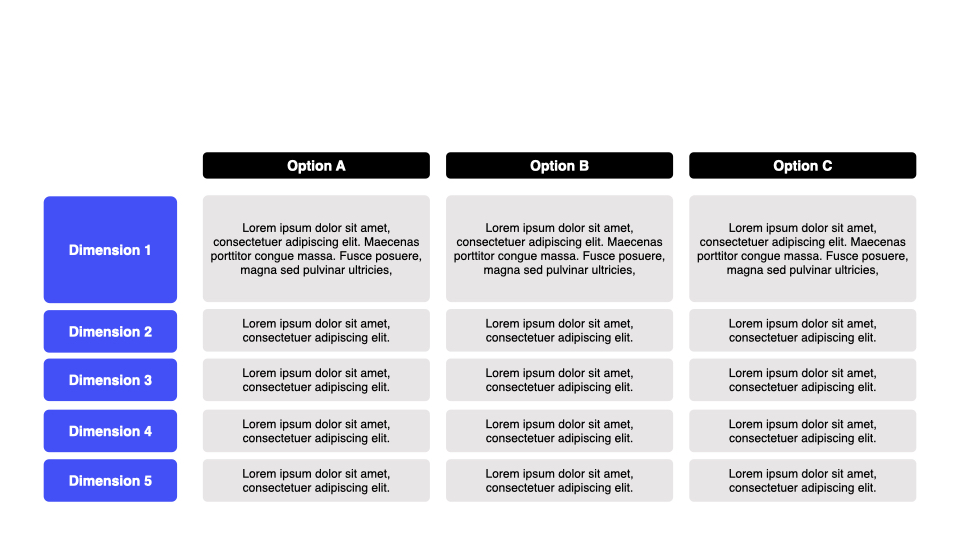 | | Option A | Option B | Option C |
|---|---|---|---|
| Dimension 1 | Lorem ipsum dolor sit amet, consectetuer adipiscing elit. Maecenas porttitor congue massa. Fusce posuere, magna sed pulvinar ultricies, | Lorem ipsum dolor sit amet, consectetuer adipiscing elit. Maecenas porttitor congue massa. Fusce posuere, magna sed pulvinar ultricies, | Lorem ipsum dolor sit amet, consectetuer adipiscing elit. Maecenas porttitor congue massa. Fusce posuere, magna sed pulvinar ultricies, |
| Dimension 2 | Lorem ipsum dolor sit amet, consectetuer adipiscing elit. | Lorem ipsum dolor sit amet, consectetuer adipiscing elit. | Lorem ipsum dolor sit amet, consectetuer adipiscing elit. |
| Dimension 3 | Lorem ipsum dolor sit amet, consectetuer adipiscing elit. | Lorem ipsum dolor sit amet, consectetuer adipiscing elit. | Lorem ipsum dolor sit amet, consectetuer adipiscing elit. |
| Dimension 4 | Lorem ipsum dolor sit amet, consectetuer adipiscing elit. | Lorem ipsum dolor sit amet, consectetuer adipiscing elit. | Lorem ipsum dolor sit amet, consectetuer adipiscing elit. |
| Dimension 5 | Lorem ipsum dolor sit amet, consectetuer adipiscing elit. | Lorem ipsum dolor sit amet, consectetuer adipiscing elit. | Lorem ipsum dolor sit amet, consectetuer adipiscing elit. |